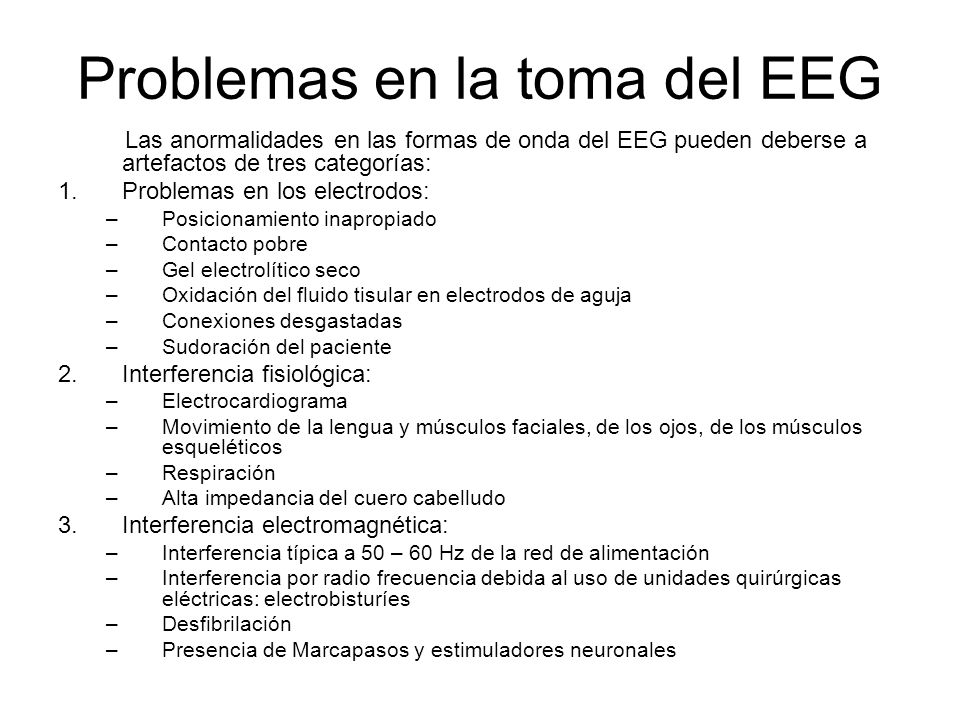 Problemas en la toma del EEG

Las anormalidades en las formas de onda del EEG pueden deberse a artefactos de tres categorías:

1. Problemas en los electrodos:
– Posicionamiento inapropiado
– Contacto pobre
– Gel electrolítico seco
– Oxidación del fluido tisular en electrodos de aguja
– Conexiones desgastadas
– Sudoración del paciente
2. Interferencia fisiológica:
– Electrocardiograma
– Movimiento de la lengua y músculos faciales, de los ojos, de los músculos esqueléticos
– Respiración
– Alta impedancia del cuero cabelludo
3. Interferencia electromagnética:
– Interferencia típica a 50 – 60 Hz de la red de alimentación
– Interferencia por radio frecuencia debida al uso de unidades quirúrgicas eléctricas: electrobisturíes
– Desfibrilación
– Presencia de Marcapasos y estimuladores neuronales